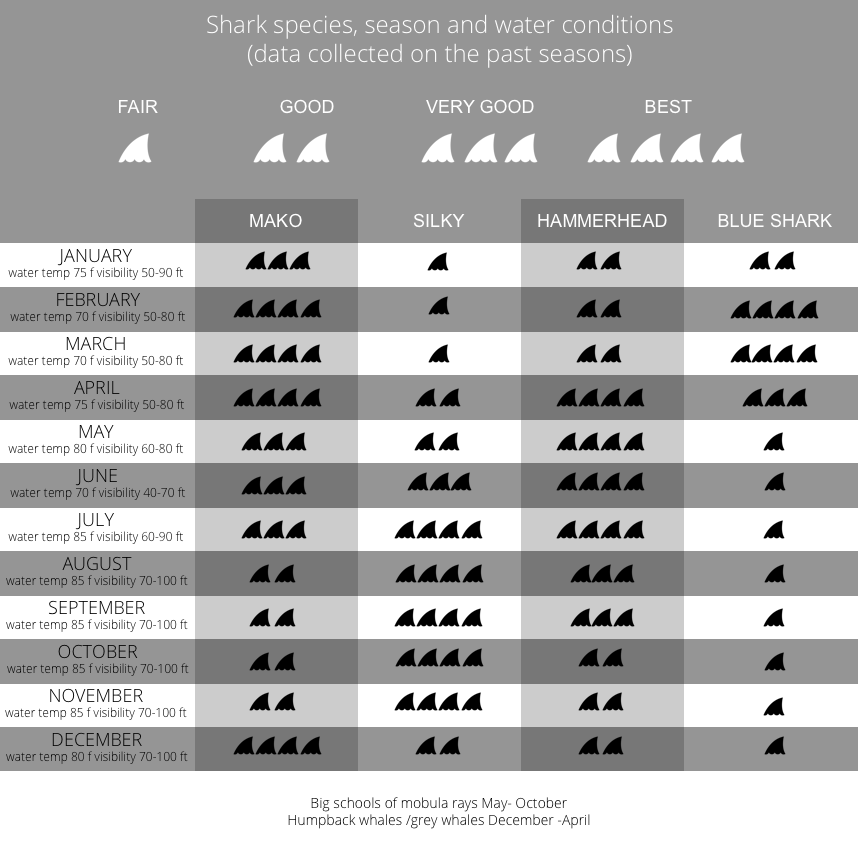 Shark species, season and water conditions
(data collected on the past seasons)

FAIR GOOD VERY GOOD BEST

| | MAKO | SILKY | HAMMERHEAD | BLUE SHARK |
|---|---|---|---|---|
| JANUARY water temp 75 f visibility 50-90 ft | | | | |
| FEBRUARY water temp 70 f visibility 50-80 ft | | | | |
| MARCH water temp 70 f visibility 50-80 ft | | | | |
| APRIL water temp 75 f visibility 50-80 ft | | | | |
| MAY water temp 80 f visibility 60-80 ft | | | | |
| JUNE water temp 70 f visibility 40-70 ft | | | | |
| JULY water temp 85 f visibility 60-90 ft | | | | |
| AUGUST water temp 85 f visibility 70-100 ft | | | | |
| SEPTEMBER water temp 85 f visibility 70-100 ft | | | | |
| OCTOBER water temp 85 f visibility 70-100 ft | | | | |
| NOVEMBER water temp 85 f visibility 70-100 ft | | | | |
| DECEMBER water temp 80 f visibility 70-100 ft | | | | |

Big schools of mobula rays May- October
Humpback whales /grey whales December -April